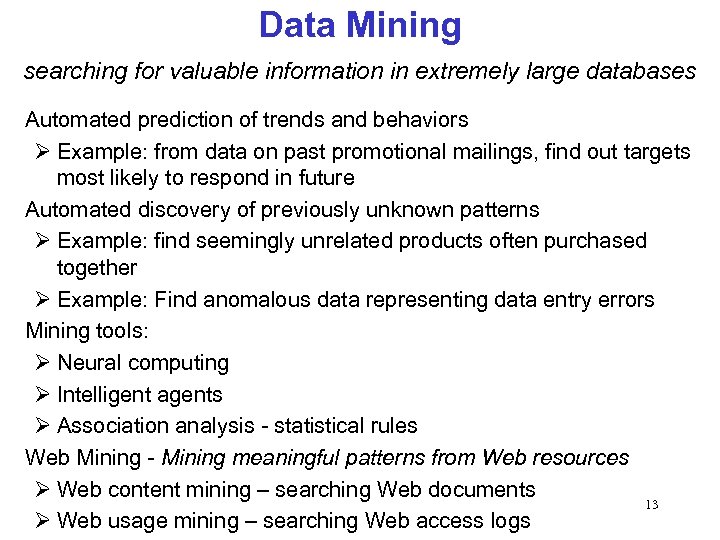 Data Mining

searching for valuable information in extremely large databases

Automated prediction of trends and behaviors
➢ Example: from data on past promotional mailings, find out targets most likely to respond in future

Automated discovery of previously unknown patterns
➢ Example: find seemingly unrelated products often purchased together
➢ Example: Find anomalous data representing data entry errors

Mining tools:
➢ Neural computing
➢ Intelligent agents
➢ Association analysis - statistical rules

Web Mining - Mining meaningful patterns from Web resources
➢ Web content mining – searching Web documents
➢ Web usage mining – searching Web access logs

13